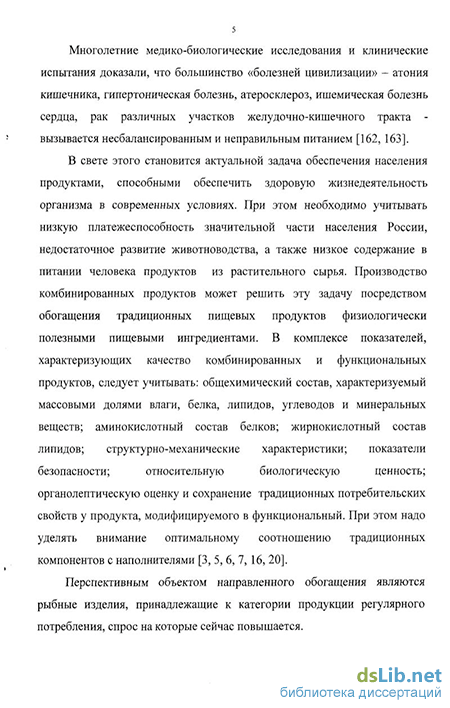 5

Многолетние медико-биологические исследования и клинические испытания доказали, что большинство «болезней цивилизации» – атония кишечника, гипертоническая болезнь, атеросклероз, ишемическая болезнь сердца, рак различных участков желудочно-кишечного тракта - вызывается несбалансированным и неправильным питанием [162, 163].

В свете этого становится актуальной задача обеспечения населения продуктами, способными обеспечить здоровую жизнедеятельность организма в современных условиях. При этом необходимо учитывать низкую платежеспособность значительной части населения России, недостаточное развитие животноводства, а также низкое содержание в питании человека продуктов из растительного сырья. Производство комбинированных продуктов может решить эту задачу посредством обогащения традиционных пищевых продуктов физиологически полезными пищевыми ингредиентами. В комплексе показателей, характеризующих качество комбинированных и функциональных продуктов, следует учитывать: общехимический состав, характеризуемый массовыми долями влаги, белка, липидов, углеводов и минеральных веществ; аминокислотный состав белков; жирнокислотный состав липидов; структурно-механические характеристики; показатели безопасности; относительную биологическую ценность; органолептическую оценку и сохранение традиционных потребительских свойств у продукта, модифицируемого в функциональный. При этом надо уделять внимание оптимальному соотношению традиционных компонентов с наполнителями [3, 5, 6, 7, 16, 20].

Перспективным объектом направленного обогащения являются рыбные изделия, принадлежащие к категории продукции регулярного потребления, спрос на которые сейчас повышается.

dsLib.net
библиотека диссертаций